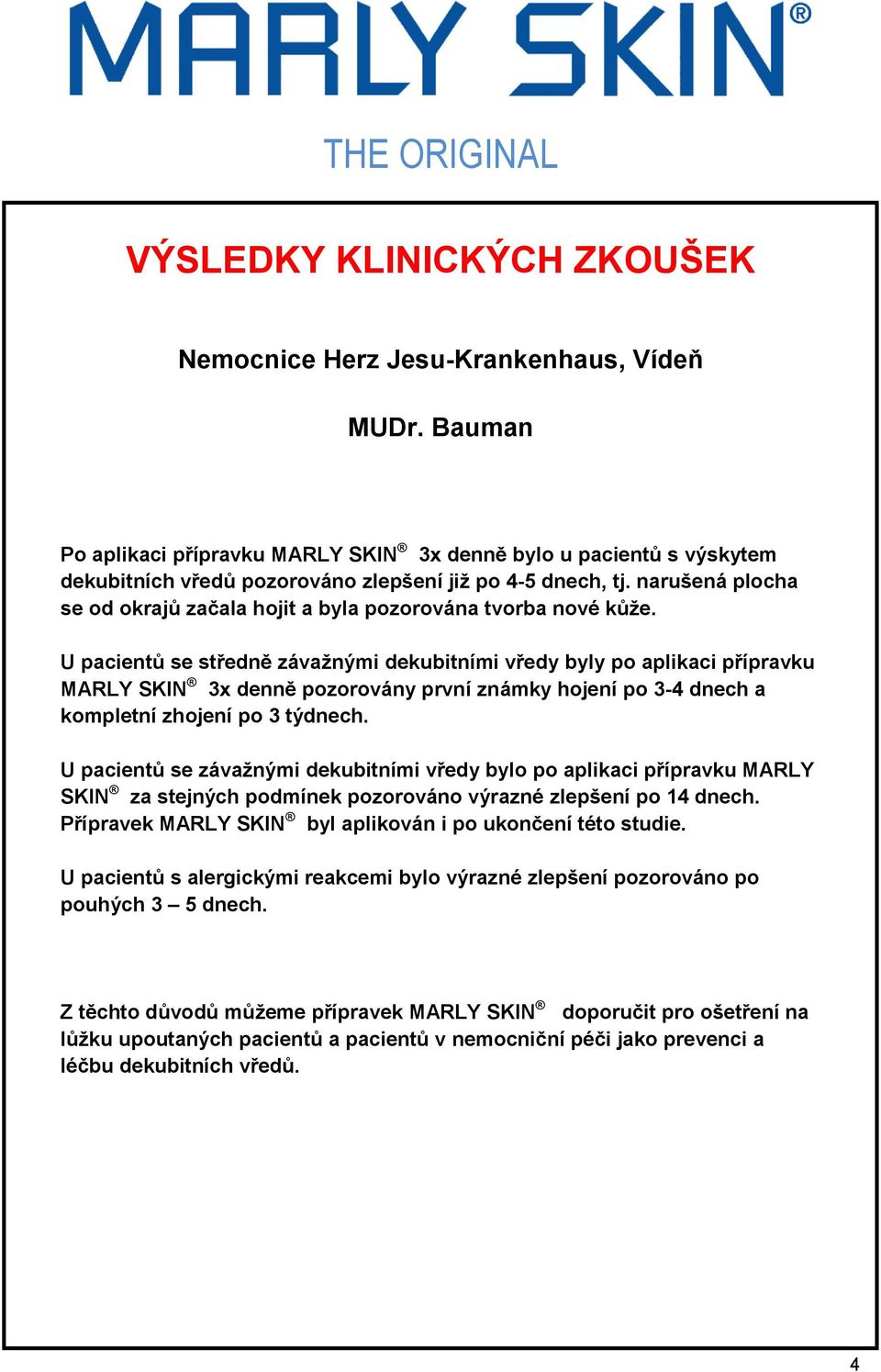 MARLY SKIN®

THE ORIGINAL

VÝSLEDKY KLINICKÝCH ZKOUŠEK

Nemocnice Herz Jesu-Krankenhaus, Vídeň

MUDr. Bauman

Po aplikaci přípravku MARLY SKIN® 3x denně bylo u pacientů s výskytem dekubitních vředů pozorováno zlepšení již po 4-5 dnech, tj. narušená plocha se od okrajů začala hojit a byla pozorována tvorba nové kůže.

U pacientů se středně závažnými dekubitními vředy byly po aplikaci přípravku MARLY SKIN® 3x denně pozorovány první známky hojení po 3-4 dnech a kompletní zhojení po 3 týdnech.

U pacientů se závažnými dekubitními vředy bylo po aplikaci přípravku MARLY SKIN® za stejných podmínek pozorováno výrazné zlepšení po 14 dnech. Přípravek MARLY SKIN® byl aplikován i po ukončení této studie.

U pacientů s alergickými reakcemi bylo výrazné zlepšení pozorováno po pouhých 3 – 5 dnech.

Z těchto důvodů můžeme přípravek MARLY SKIN® doporučit pro ošetření na lůžku upoutaných pacientů a pacientů v nemocniční péči jako prevenci a léčbu dekubitních vředů.

4